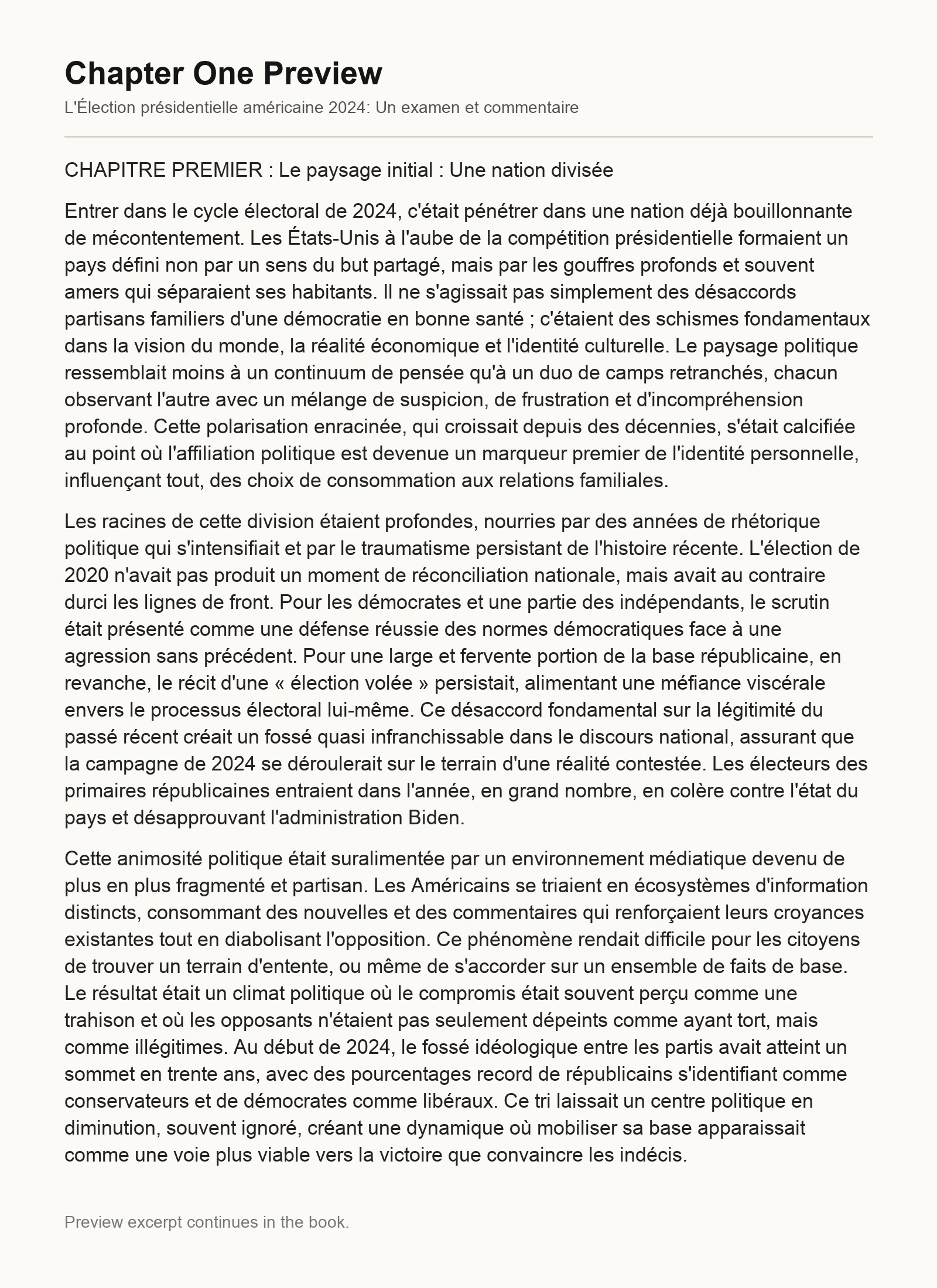 Chapter One Preview

L'Élection présidentielle américaine 2024: Un examen et commentaire

CHAPITRE PREMIER : Le paysage initial : Une nation divisée

Entrer dans le cycle électoral de 2024, c'était pénétrer dans une nation déjà bouillonnante de mécontentement. Les États-Unis à l'aube de la compétition présidentielle formaient un pays défini non par un sens du but partagé, mais par les gouffres profonds et souvent amers qui séparaient ses habitants. Il ne s'agissait pas simplement des désaccords partisans familiers d'une démocratie en bonne santé ; c'étaient des schismes fondamentaux dans la vision du monde, la réalité économique et l'identité culturelle. Le paysage politique ressemblait moins à un continuum de pensée qu'à un duo de camps retranchés, chacun observant l'autre avec un mélange de suspicion, de frustration et d'incompréhension profonde. Cette polarisation enracinée, qui croissait depuis des décennies, s'était calcifiée au point où l'affiliation politique est devenue un marqueur premier de l'identité personnelle, influençant tout, des choix de consommation aux relations familiales.

Les racines de cette division étaient profondes, nourries par des années de rhétorique politique qui s'intensifiait et par le traumatisme persistant de l'histoire récente. L'élection de 2020 n'avait pas produit un moment de réconciliation nationale, mais avait au contraire durci les lignes de front. Pour les démocrates et une partie des indépendants, le scrutin était présenté comme une défense réussie des normes démocratiques face à une agression sans précédent. Pour une large et fervente portion de la base républicaine, en revanche, le récit d'une « élection volée » persistait, alimentant une méfiance viscérale envers le processus électoral lui-même. Ce désaccord fondamental sur la légitimité du passé récent créait un fossé quasi infranchissable dans le discours national, assurant que la campagne de 2024 se déroulerait sur le terrain d'une réalité contestée. Les électeurs des primaires républicaines entraient dans l'année, en grand nombre, en colère contre l'état du pays et désapprouvant l'administration Biden.

Cette animosité politique était suralimentée par un environnement médiatique devenu de plus en plus fragmenté et partisan. Les Américains se triaient en écosystèmes d'information distincts, consommant des nouvelles et des commentaires qui renforçaient leurs croyances existantes tout en diabolisant l'opposition. Ce phénomène rendait difficile pour les citoyens de trouver un terrain d'entente, ou même de s'accorder sur un ensemble de faits de base. Le résultat était un climat politique où le compromis était souvent perçu comme une trahison et où les opposants n'étaient pas seulement dépeints comme ayant tort, mais comme illégitimes. Au début de 2024, le fossé idéologique entre les partis avait atteint un sommet en trente ans, avec des pourcentages record de républicains s'identifiant comme conservateurs et de démocrates comme libéraux. Ce tri laissait un centre politique en diminution, souvent ignoré, créant une dynamique où mobiliser sa base apparaissait comme une voie plus viable vers la victoire que convaincre les indécis.

Preview excerpt continues in the book.